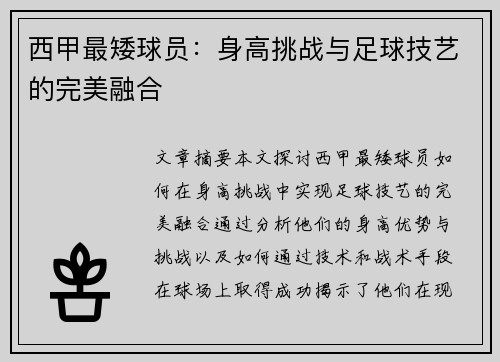 西甲最矮球员：身高挑战与足球技艺的完美融合

文章摘要本文探讨西甲最矮球员如何在身高挑战中实现足球技艺的完美融合通过分析他们的身高优势与挑战以及如何通过技术和战术手段在球场上取得成功揭示了他们在现